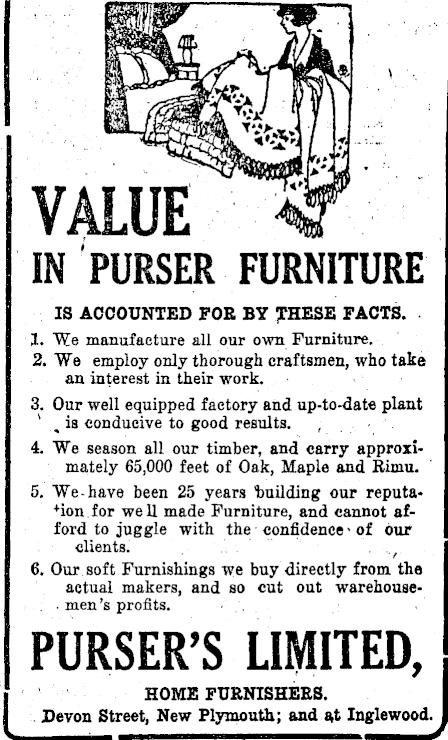 VALUE

IN PURSER FURNITURE

IS ACCOUNTED FOR BY THESE FACTS.

1. We manufacture all our own Furniture.

2. We employ only thorough craftsmen, who take an interest in their work.

3. Our well equipped factory and up-to-date plant is conducive to good results.

4. We season all our timber, and carry approximately 65,000 feet of Oak, Maple and Rimu.

5. We have been 25 years building our reputation for well made Furniture, and cannot afford to juggle with the confidence of our clients.

6. Our soft Furnishings we buy directly from the actual makers, and so cut out warehousemen's profits.

PURSER'S LIMITED,

HOME FURNISHERS.

Devon Street, New Plymouth; and at Inglewood.